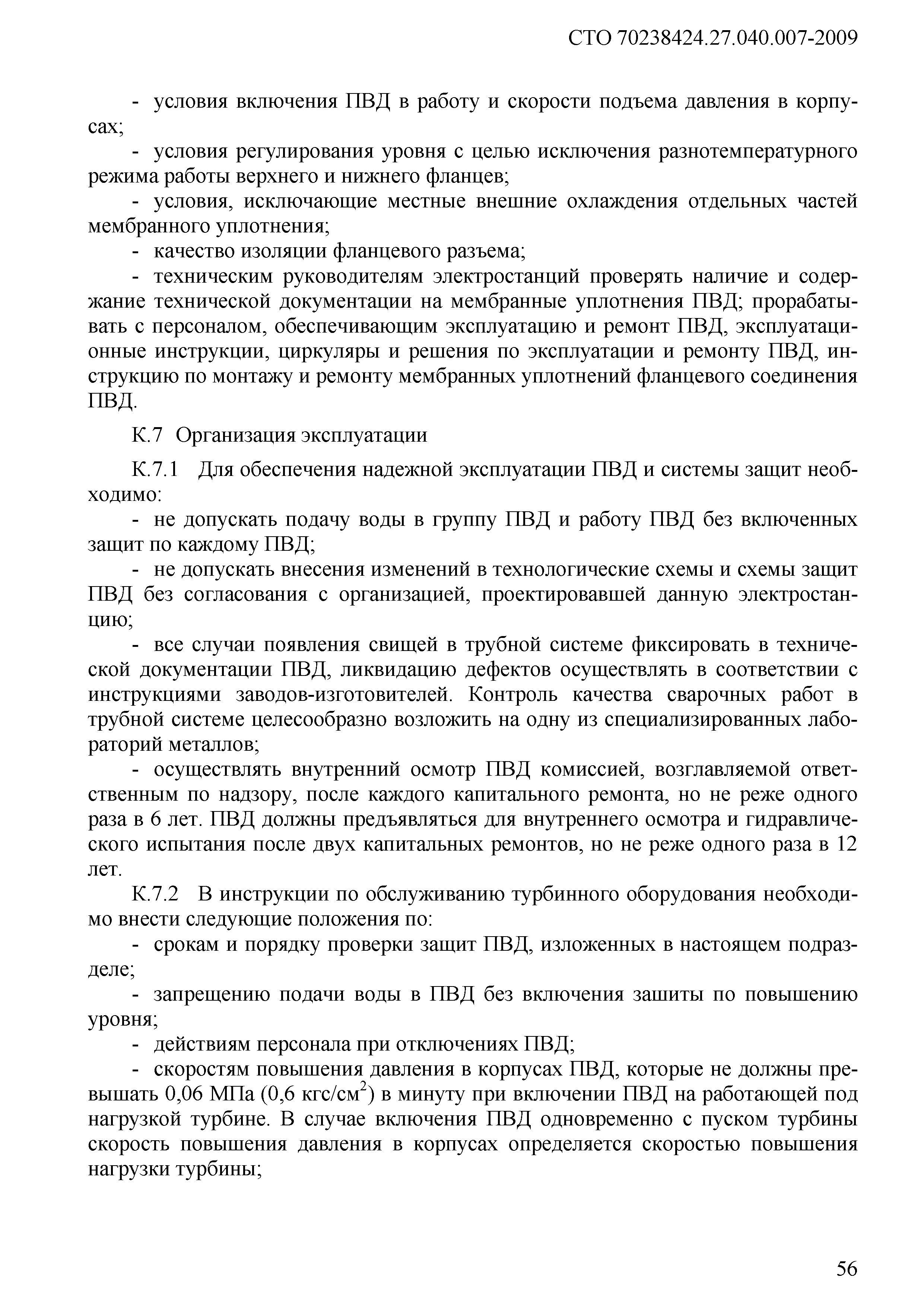 СТО 70238424.27.040.007-2009

- условия включения ПВД в работу и скорости подъема давления в корпусах;

- условия регулирования уровня с целью исключения разнотемпературного режима работы верхнего и нижнего фланцев;

- условия, исключающие местные внешние охлаждения отдельных частей мембранного уплотнения;

- качество изоляции фланцевого разъема;

- техническим руководителям электростанций проверять наличие и содержание технической документации на мембранные уплотнения ПВД; прорабатывать с персоналом, обеспечивающим эксплуатацию и ремонт ПВД, эксплуатационные инструкции, циркуляры и решения по эксплуатации и ремонту ПВД, инструкцию по монтажу и ремонту мембранных уплотнений фланцевого соединения ПВД.

К.7 Организация эксплуатации

К.7.1 Для обеспечения надежной эксплуатации ПВД и системы защит необходимо:

- не допускать подачу воды в группу ПВД и работу ПВД без включенных защит по каждому ПВД;

- не допускать внесения изменений в технологические схемы и схемы защит ПВД без согласования с организацией, проектировавшей данную электростанцию;

- все случаи появления свищей в трубной системе фиксировать в технической документации ПВД, ликвидацию дефектов осуществлять в соответствии с инструкциями заводов-изготовителей. Контроль качества сварочных работ в трубной системе целесообразно возложить на одну из специализированных лабораторий металлов;

- осуществлять внутренний осмотр ПВД комиссией, возглавляемой ответственным по надзору, после каждого капитального ремонта, но не реже одного раза в 6 лет. ПВД должны предъявляться для внутреннего осмотра и гидравлического испытания после двух капитальных ремонтов, но не реже одного раза в 12 лет.

К.7.2 В инструкции по обслуживанию турбинного оборудования необходимо внести следующие положения по:

- срокам и порядку проверки защит ПВД, изложенных в настоящем подразделе;

- запрещению подачи воды в ПВД без включения зашиты по повышению уровня;

- действиям персонала при отключениях ПВД;

- скоростям повышения давления в корпусах ПВД, которые не должны превышать 0,06 МПа (0,6 кгс/см$^2$) в минуту при включении ПВД на работающей под нагрузкой турбине. В случае включения ПВД одновременно с пуском турбины скорость повышения давления в корпусах определяется скоростью повышения нагрузки турбины;

56